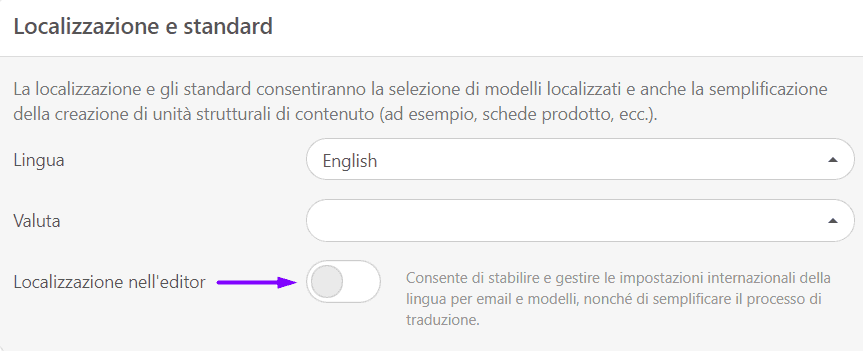 Localizzazione e standard

La localizzazione e gli standard consentiranno la selezione di modelli localizzati e anche la semplificazione della creazione di unità strutturali di contenuto (ad esempio, schede prodotto, ecc.).

Lingua

English

Valuta

Localizzazione nell'editor

Consente di stabilire e gestire le impostazioni internazionali della lingua per email e modelli, nonché di semplificare il processo di traduzione.